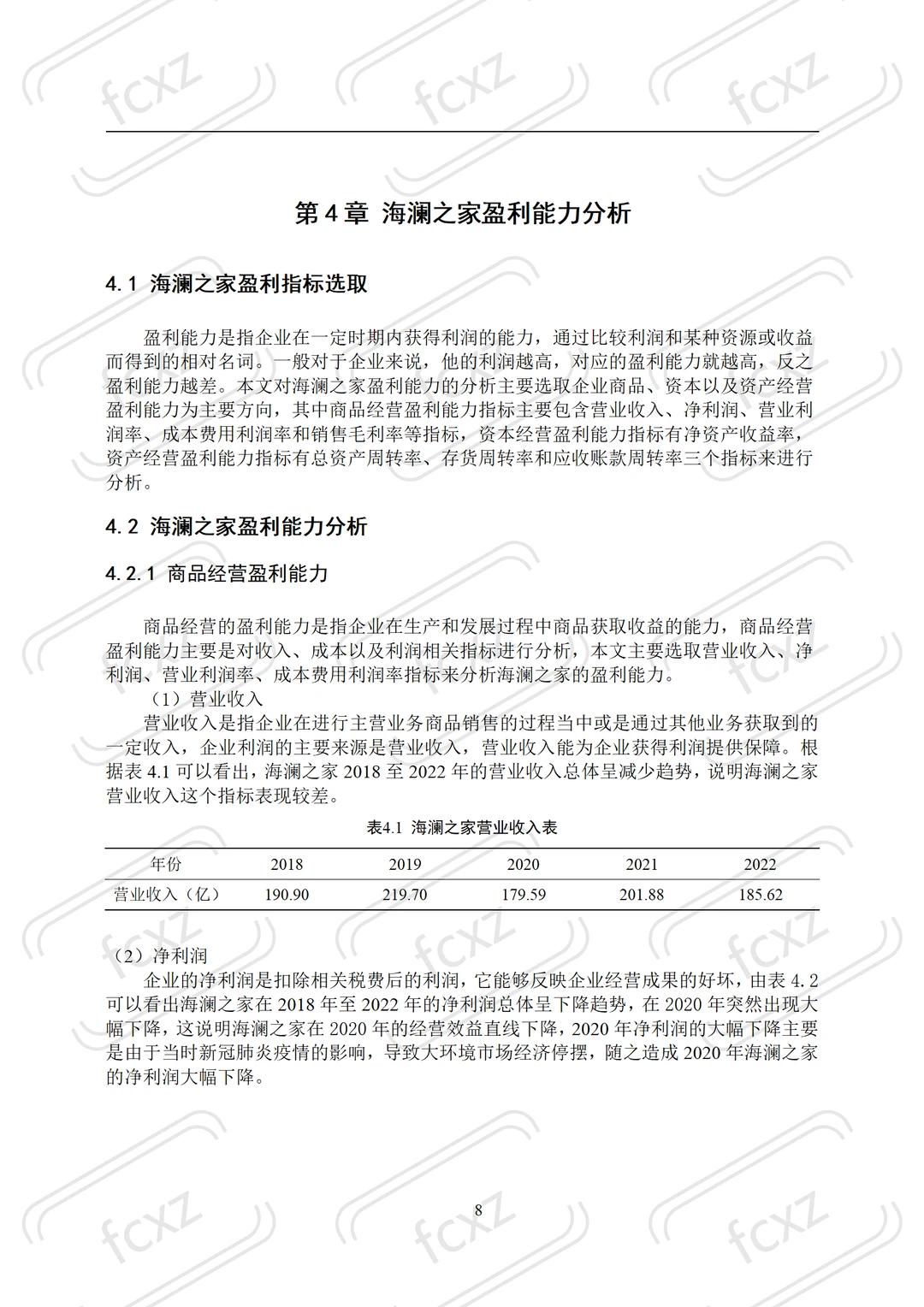 第4章 海澜之家盈利能力分析

4.1 海澜之家盈利指标选取

盈利能力是指企业在一定时期内获得利润的能力，通过比较利润和某种资源或收益而得到的相对名词。一般对于企业来说，他的利润越高，对应的盈利能力就越高，反之盈利能力越差。本文对海澜之家盈利能力的分析主要选取企业商品、资本以及资产经营盈利能力为主要方向，其中商品经营盈利能力指标主要包含营业收入、净利润、营业利润率、成本费用利润率和销售毛利率等指标，资本经营盈利能力指标有净资产收益率，资产经营盈利能力指标有总资产周转率、存货周转率和应收账款周转率三个指标来进行分析。

4.2 海澜之家盈利能力分析

4.2.1 商品经营盈利能力

商品经营的盈利能力是指企业在生产和发展过程中商品获取收益的能力，商品经营盈利能力主要是对收入、成本以及利润相关指标进行分析，本文主要选取营业收入、净利润、营业利润率、成本费用利润率指标来分析海澜之家的盈利能力。

（1）营业收入

营业收入是指企业在进行主营业务商品销售的过程当中或是通过其他业务获取到的一定收入，企业利润的主要来源是营业收入，营业收入能为企业获得利润提供保障。根据表4.1可以看出，海澜之家2018至2022年的营业收入总体呈减少趋势，说明海澜之家营业收入这个指标表现较差。

表4.1 海澜之家营业收入表

| 年份 | 2018 | 2019 | 2020 | 2021 | 2022 |
|---|---|---|---|---|---|
| 营业收入（亿） | 190.90 | 219.70 | 179.59 | 201.88 | 185.62 |

（2）净利润

企业的净利润是扣除相关税费后的利润，它能够反映企业经营成果的好坏，由表4.2可以看出海澜之家在2018年至2022年的净利润总体呈下降趋势，在2020年突然出现大幅下降，这说明海澜之家在2020年的经营效益直线下降，2020年净利润的大幅下降主要是由于当时新冠肺炎疫情的影响，导致大环境市场经济停摆，随之造成2020年海澜之家的净利润大幅下降。

8

fcxz